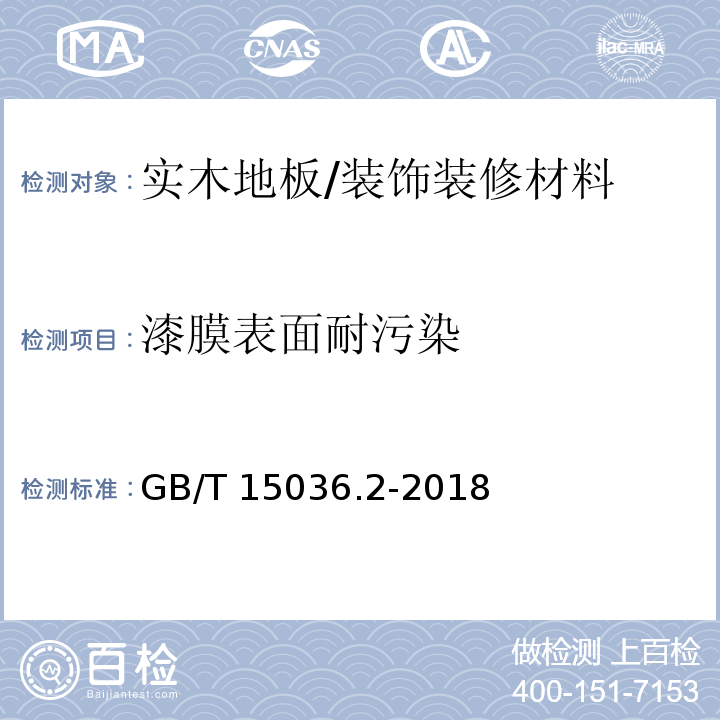 MA CNAS AL ilac-MRA

检测对象：实木地板/装饰装修材料

检测项目：漆膜表面耐污染

检测标准：GB/T 15036.2-2018

百检 Baijiantest.com

做检测 上百检
400-151-7153